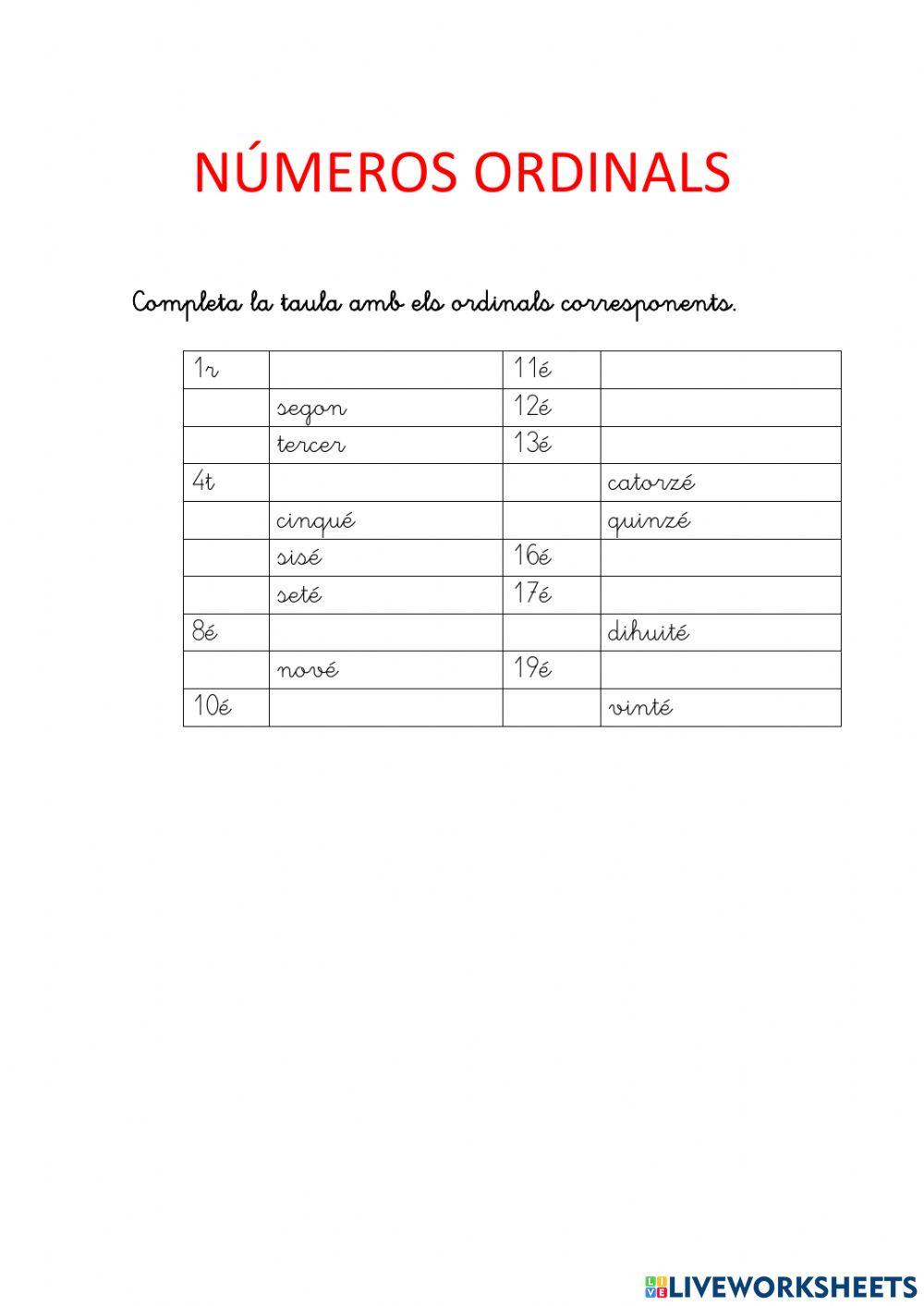 NÚMEROS ORDINALS

Completa la taula amb els ordinals corresponents.

| 1r |  | 11é |  |
|---|---|---|---|
|  | segon | 12é |  |
|  | tercer | 13é |  |
| 4t |  |  | catorzé |
|  | cinqué |  | quinzé |
|  | sisé | 16é |  |
|  | seté | 17é |  |
| 8é |  |  | dihuité |
|  | nové | 19é |  |
| 10é |  |  | vinté |

LIVEWORKSHEETS